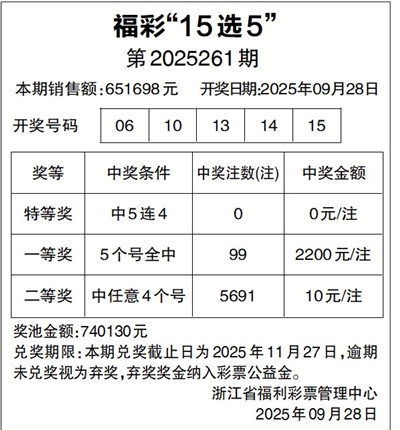 福彩“15选5”
第2025261期

本期销售额:651698元 开奖日期:2025年09月28日

开奖号码 06 10 13 14 15

| 奖等 | 中奖条件 | 中奖注数(注) | 中奖金额 |
|---|---|---|---|
| 特等奖 | 中5连4 | 0 | 0元/注 |
| 一等奖 | 5个号全中 | 99 | 2200元/注 |
| 二等奖 | 中任意4个号 | 5691 | 10元/注 |

奖池金额:740130元

兑奖期限:本期兑奖截止日为2025年11月27日,逾期未兑奖视为弃奖,弃奖奖金纳入彩票公益金。

浙江省福利彩票管理中心
2025年09月28日